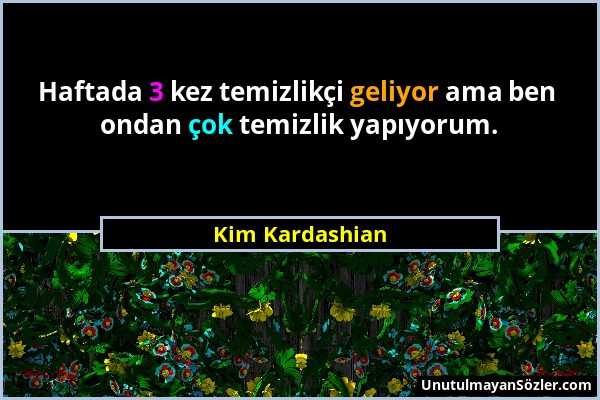 Haftada 3 kez temizlikçi geliyor ama ben ondan çok temizlik yapıyorum.

Kim Kardashian

UnutulmayanSözler.com